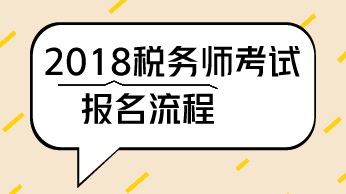 2018税务师考试

报名流程